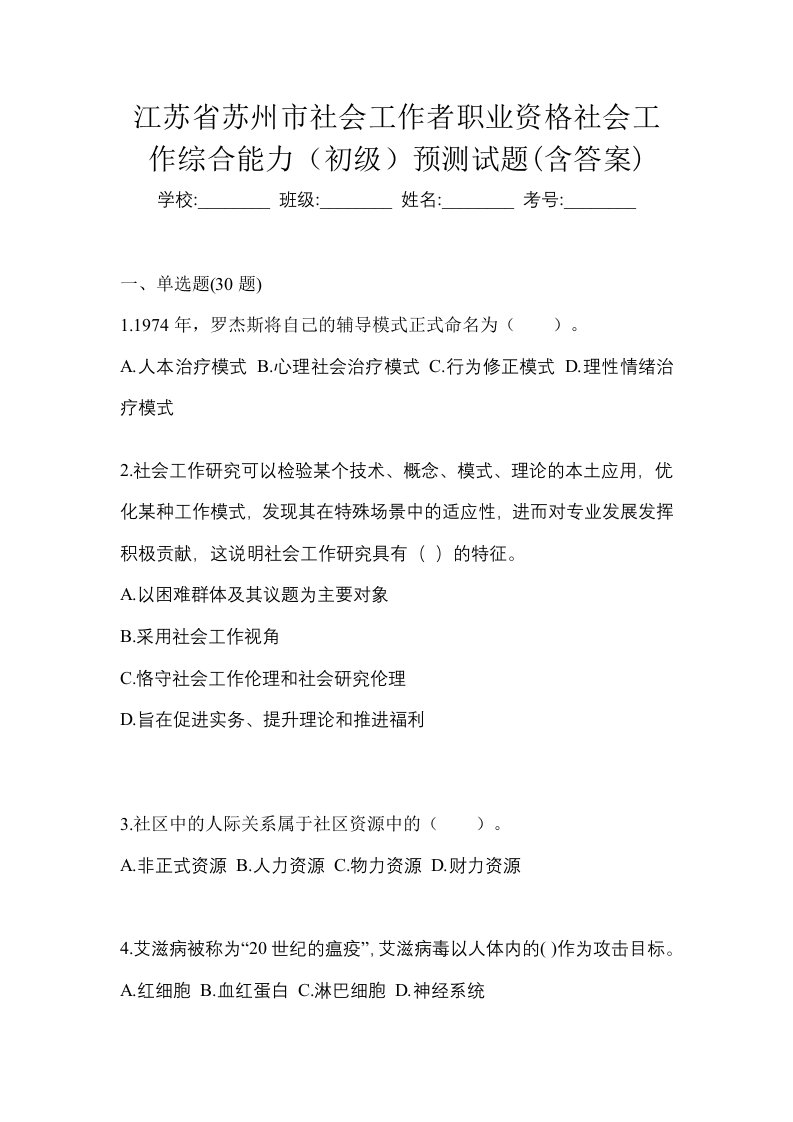 江苏省苏州市社会工作者职业资格社会工作综合能力（初级）预测试题(含答案)

学校:________ 班级:________ 姓名:________ 考号:________

一、单选题(30 题)

1.1974 年，罗杰斯将自己的辅导模式正式命名为（　　）。

A.人本治疗模式 B.心理社会治疗模式 C.行为修正模式 D.理性情绪治疗模式

2.社会工作研究可以检验某个技术、概念、模式、理论的本土应用，优化某种工作模式，发现其在特殊场景中的适应性，进而对专业发展发挥积极贡献，这说明社会工作研究具有（ ）的特征。

A.以困难群体及其议题为主要对象

B.采用社会工作视角

C.恪守社会工作伦理和社会研究伦理

D.旨在促进实务、提升理论和推进福利

3.社区中的人际关系属于社区资源中的（　　）。

A.非正式资源 B.人力资源 C.物力资源 D.财力资源

4.艾滋病被称为“20 世纪的瘟疫”，艾滋病毒以人体内的( )作为攻击目标。

A.红细胞 B.血红蛋白 C.淋巴细胞 D.神经系统